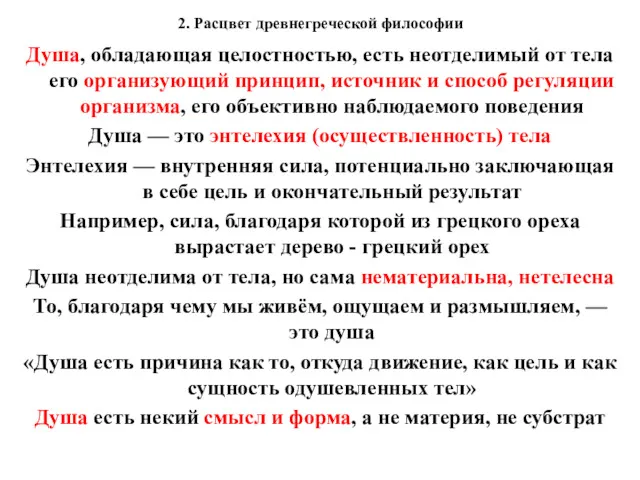 2. Расцвет древнегреческой философии

Душа, обладающая целостностью, есть неотделимый от тела его организующий принцип, источник и способ регуляции организма, его объективно наблюдаемого поведения

Душа — это энтелехия (осуществленность) тела

Энтелехия — внутренняя сила, потенциально заключающая в себе цель и окончательный результат

Например, сила, благодаря которой из грецкого ореха вырастает дерево - грецкий орех

Душа неотделима от тела, но сама нематериальна, нетелесна

То, благодаря чему мы живём, ощущаем и размышляем, — это душа

«Душа есть причина как то, откуда движение, как цель и как сущность одушевленных тел»

Душа есть некий смысл и форма, а не материя, не субстрат